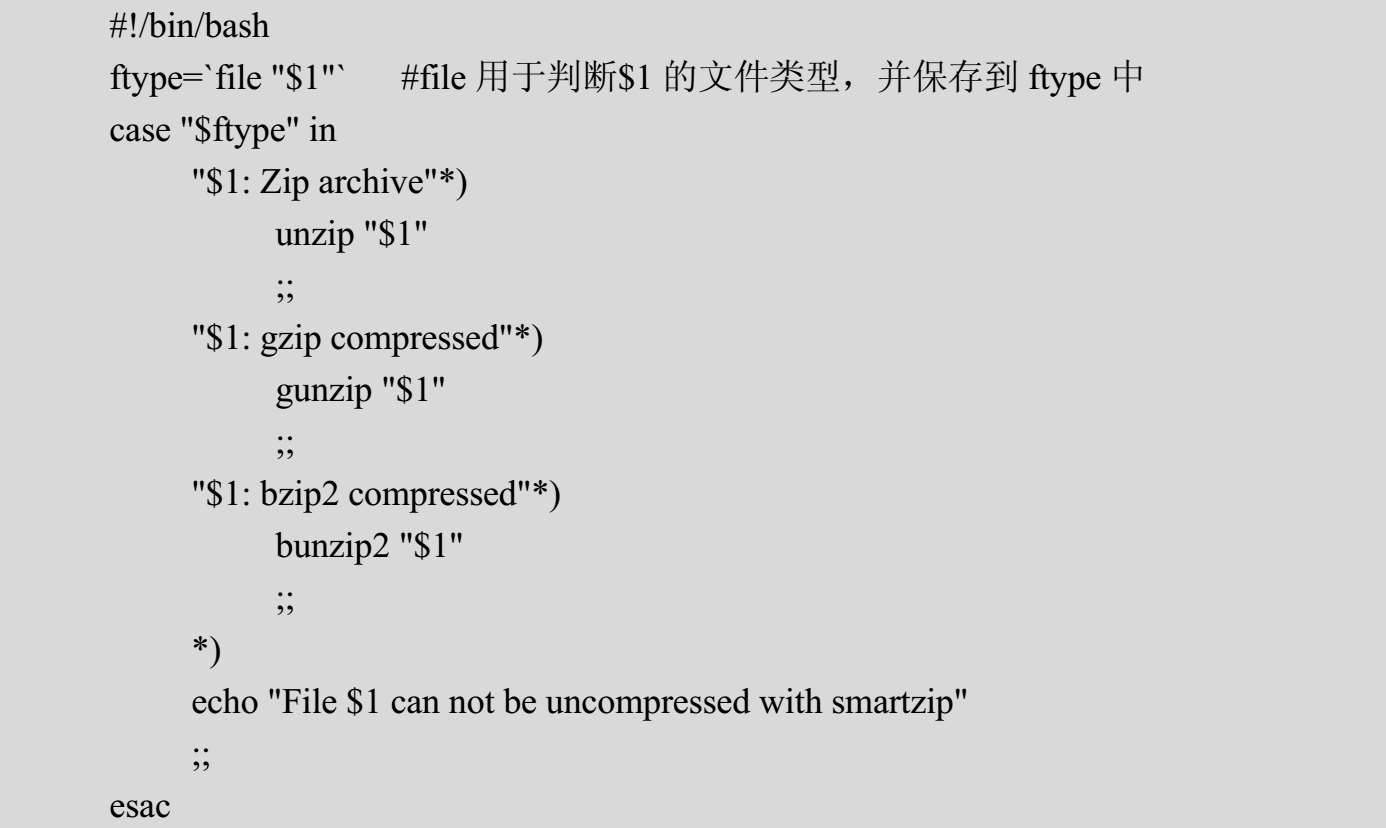 #!/bin/bash
ftype=`file "$1"`     #file用于判断$1的文件类型，并保存到ftype中
case "$ftype" in
      "$1: Zip archive"*)
            unzip "$1"
            ;;
      "$1: gzip compressed"*)
            gunzip "$1"
            ;;
      "$1: bzip2 compressed"*)
            bunzip2 "$1"
            ;;
      *)
      echo "File $1 can not be uncompressed with smartzip"
      ;;
esac